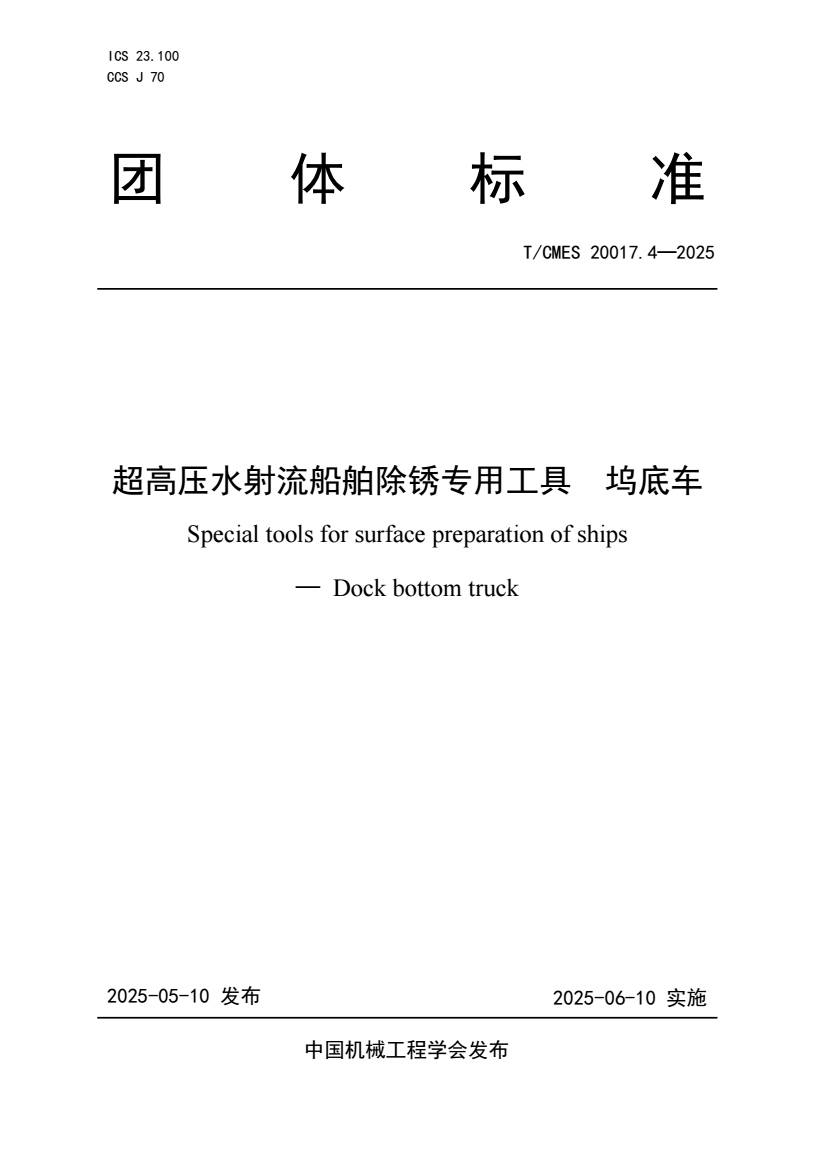 ICS 23.100
CCS J 70

团 体 标 准

T/CMES 20017.4—2025

超高压水射流船舶除锈专用工具 坞底车

Special tools for surface preparation of ships

— Dock bottom truck

2025-05-10 发布

2025-06-10 实施

中国机械工程学会发布